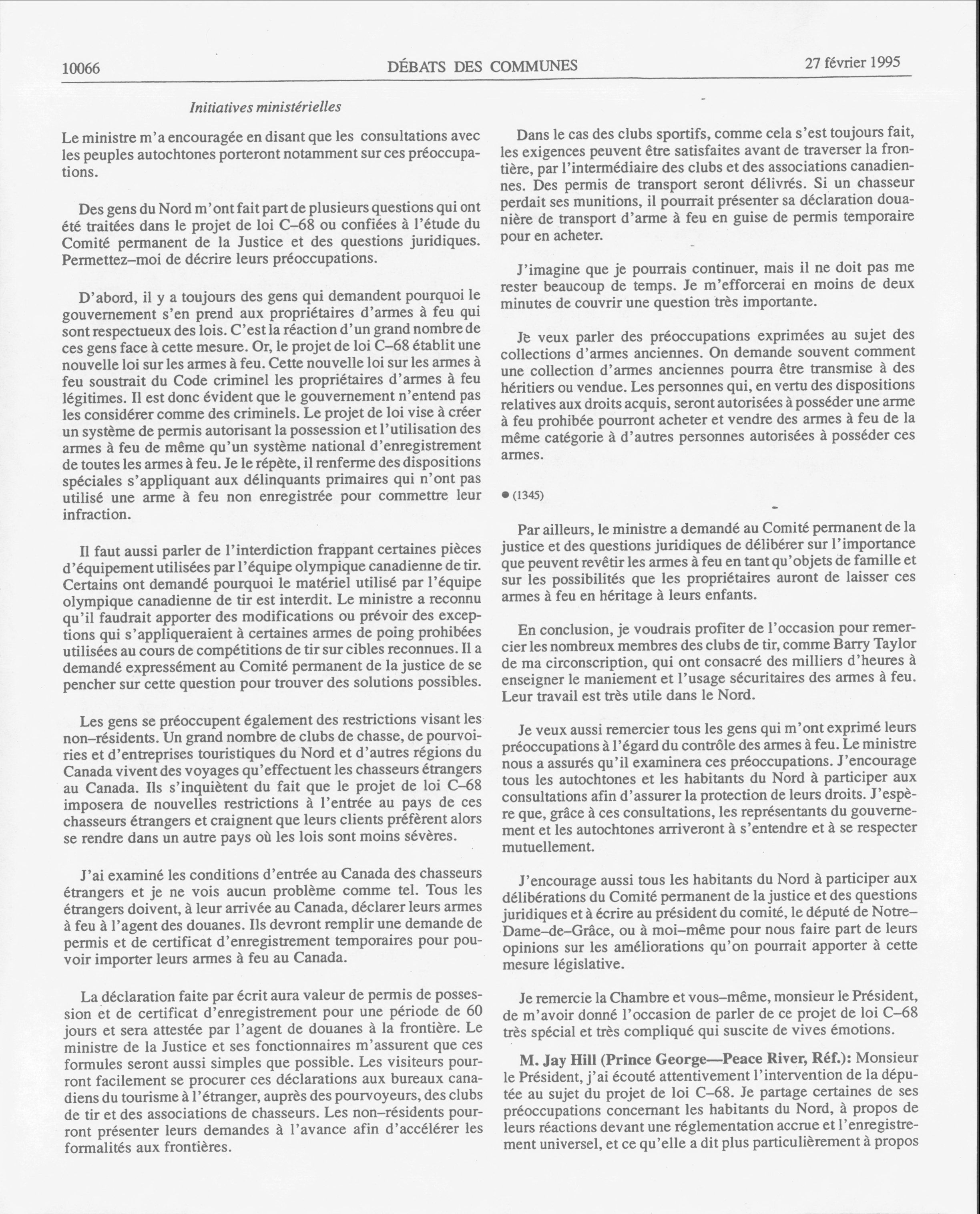 10066 DÉBATS DES COMMUNES 27 février 1995

Initiatives ministérielles

Le ministre m'a encouragée en disant que les consultations avec les peuples autochtones porteront notamment sur ces préoccupations.

Des gens du Nord m'ont fait part de plusieurs questions qui ont été traitées dans le projet de loi C–68 ou confiées à l'étude du Comité permanent de la Justice et des questions juridiques. Permettez–moi de décrire leurs préoccupations.

D'abord, il y a toujours des gens qui demandent pourquoi le gouvernement s'en prend aux propriétaires d'armes à feu qui sont respectueux des lois. C'est la réaction d'un grand nombre de ces gens face à cette mesure. Or, le projet de loi C–68 établit une nouvelle loi sur les armes à feu. Cette nouvelle loi sur les armes à feu soustrait du Code criminel les propriétaires d'armes à feu légitimes. Il est donc évident que le gouvernement n'entend pas les considérer comme des criminels. Le projet de loi vise à créer un système de permis autorisant la possession et l'utilisation des armes à feu de même qu'un système national d'enregistrement de toutes les armes à feu. Je le répète, il renferme des dispositions spéciales s'appliquant aux délinquants primaires qui n'ont pas utilisé une arme à feu non enregistrée pour commettre leur infraction.

Il faut aussi parler de l'interdiction frappant certaines pièces d'équipement utilisées par l'équipe olympique canadienne de tir. Certains ont demandé pourquoi le matériel utilisé par l'équipe olympique canadienne de tir est interdit. Le ministre a reconnu qu'il faudrait apporter des modifications ou prévoir des exceptions qui s'appliqueraient à certaines armes de poing prohibées utilisées au cours de compétitions de tir sur cibles reconnues. Il a demandé expressément au Comité permanent de la justice de se pencher sur cette question pour trouver des solutions possibles.

Les gens se préoccupent également des restrictions visant les non–résidents. Un grand nombre de clubs de chasse, de pourvoiries et d'entreprises touristiques du Nord et d'autres régions du Canada vivent des voyages qu'effectuent les chasseurs étrangers au Canada. Ils s'inquiètent du fait que le projet de loi C–68 imposera de nouvelles restrictions à l'entrée au pays de ces chasseurs étrangers et craignent que leurs clients préfèrent alors se rendre dans un autre pays où les lois sont moins sévères.

J'ai examiné les conditions d'entrée au Canada des chasseurs étrangers et je ne vois aucun problème comme tel. Tous les étrangers doivent, à leur arrivée au Canada, déclarer leurs armes à feu à l'agent des douanes. Ils devront remplir une demande de permis et de certificat d'enregistrement temporaires pour pouvoir importer leurs armes à feu au Canada.

La déclaration faite par écrit aura valeur de permis de possession et de certificat d'enregistrement pour une période de 60 jours et sera attestée par l'agent de douanes à la frontière. Le ministre de la Justice et ses fonctionnaires m'assurent que ces formules seront aussi simples que possible. Les visiteurs pourront facilement se procurer ces déclarations aux bureaux canadiens du tourisme à l'étranger, auprès des pourvoyeurs, des clubs de tir et des associations de chasseurs. Les non–résidents pourront présenter leurs demandes à l'avance afin d'accélérer les formalités aux frontières.

Dans le cas des clubs sportifs, comme cela s'est toujours fait, les exigences peuvent être satisfaites avant de traverser la frontière, par l'intermédiaire des clubs et des associations canadiennes. Des permis de transport seront délivrés. Si un chasseur perdait ses munitions, il pourrait présenter sa déclaration douanière de transport d'arme à feu en guise de permis temporaire pour en acheter.

J'imagine que je pourrais continuer, mais il ne doit pas me rester beaucoup de temps. Je m'efforcerai en moins de deux minutes de couvrir une question très importante.

Je veux parler des préoccupations exprimées au sujet des collections d'armes anciennes. On demande souvent comment une collection d'armes anciennes pourra être transmise à des héritiers ou vendue. Les personnes qui, en vertu des dispositions relatives aux droits acquis, seront autorisées à posséder une arme à feu prohibée pourront acheter et vendre des armes à feu de la même catégorie à d'autres personnes autorisées à posséder ces armes.

● (1345)

Par ailleurs, le ministre a demandé au Comité permanent de la justice et des questions juridiques de délibérer sur l'importance que peuvent revêtir les armes à feu en tant qu'objets de famille et sur les possibilités que les propriétaires auront de laisser ces armes à feu en héritage à leurs enfants.

En conclusion, je voudrais profiter de l'occasion pour remercier les nombreux membres des clubs de tir, comme Barry Taylor de ma circonscription, qui ont consacré des milliers d'heures à enseigner le maniement et l'usage sécuritaires des armes à feu. Leur travail est très utile dans le Nord.

Je veux aussi remercier tous les gens qui m'ont exprimé leurs préoccupations à l'égard du contrôle des armes à feu. Le ministre nous a assurés qu'il examinera ces préoccupations. J'encourage tous les autochtones et les habitants du Nord à participer aux consultations afin d'assurer la protection de leurs droits. J'espère que, grâce à ces consultations, les représentants du gouvernement et les autochtones arriveront à s'entendre et à se respecter mutuellement.

J'encourage aussi tous les habitants du Nord à participer aux délibérations du Comité permanent de la justice et des questions juridiques et à écrire au président du comité, le député de Notre–Dame–de–Grâce, ou à moi–même pour nous faire part de leurs opinions sur les améliorations qu'on pourrait apporter à cette mesure législative.

Je remercie la Chambre et vous–même, monsieur le Président, de m'avoir donné l'occasion de parler de ce projet de loi C–68 très spécial et très compliqué qui suscite de vives émotions.

M. Jay Hill (Prince George—Peace River, Réf.): Monsieur le Président, j'ai écouté attentivement l'intervention de la députée au sujet du projet de loi C–68. Je partage certaines de ses préoccupations concernant les habitants du Nord, à propos de leurs réactions devant une réglementation accrue et l'enregistrement universel, et ce qu'elle a dit plus particulièrement à propos